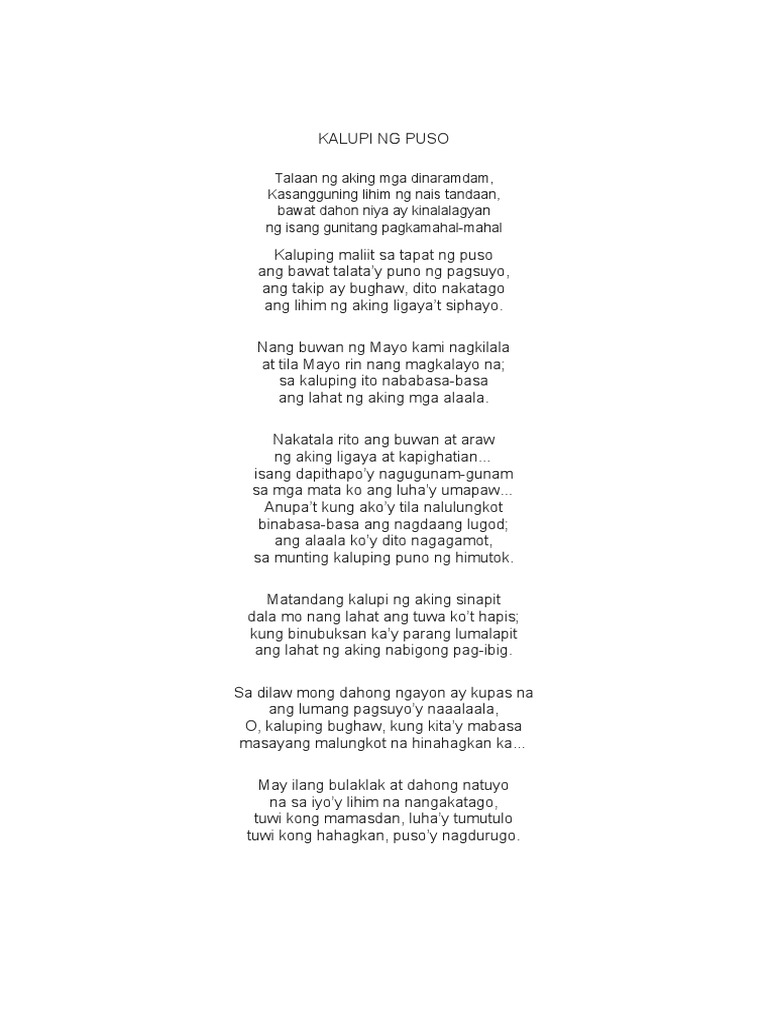 KALUPI NG PUSO

Talaan ng aking mga dinaramdam,
Kasangguning lihim ng nais tandaan,
bawat dahon niya ay kinalalagyan
ng isang gunitang pagkamahal-mahal

Kaluping maliit sa tapat ng puso
ang bawat talata'y puno ng pagsuyo,
ang takip ay bughaw, dito nakatago
ang lihim ng aking ligaya't siphayo.

Nang buwan ng Mayo kami nagkilala
at tila Mayo rin nang magkalayo na;
sa kaluping ito nababasa-basa
ang lahat ng aking mga alaala.

Nakatala rito ang buwan at araw
ng aking ligaya at kapighatian...
isang dapithapo'y nagugunam-gunam
sa mga mata ko ang luha'y umapaw...
Anupa't kung ako'y tila nalulungkot
binabasa-basa ang nagdaang lugod;
ang alaala ko'y dito nagagamot,
sa munting kaluping puno ng himutok.

Matandang kalupi ng aking sinapit
dala mo nang lahat ang tuwa ko't hapis;
kung binubuksan ka'y parang lumalapit
ang lahat ng aking nabigong pag-ibig.

Sa dilaw mong dahong ngayon ay kupas na
ang lumang pagsuyo'y naaalaala,
O, kaluping bughaw, kung kita'y mabasa
masayang malungkot na hinahagkan ka...

May ilang bulaklak at dahong natuyo
na sa iyo'y lihim na nangakatago,
tuwi kong mamasdan, luha'y tumutulo
tuwi kong hahagkan, puso'y nagdurugo.